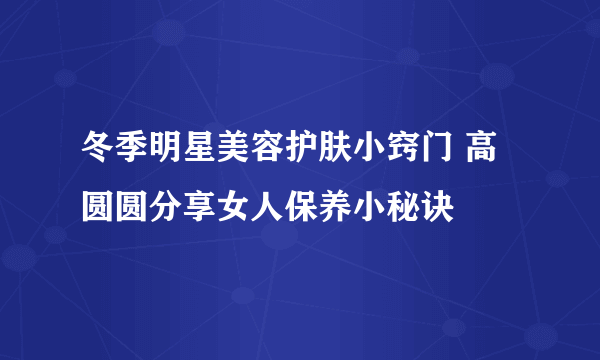 冬季明星美容护肤小窍门 高圆圆分享女人保养小秘诀